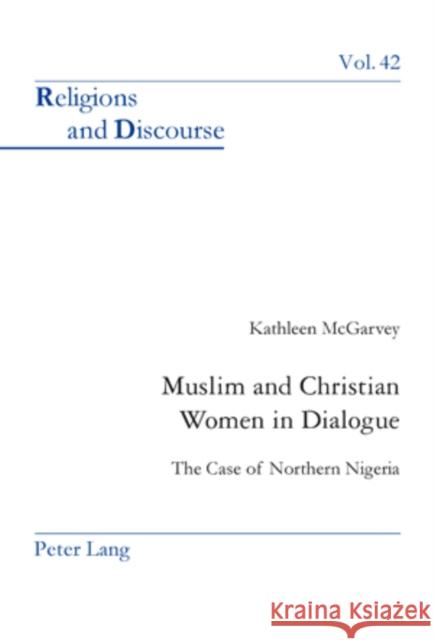 Vol. 42

Religions and Discourse

Kathleen McGarvey

Muslim and Christian Women in Dialogue

The Case of Northern Nigeria

Peter Lang

Kraina Książek